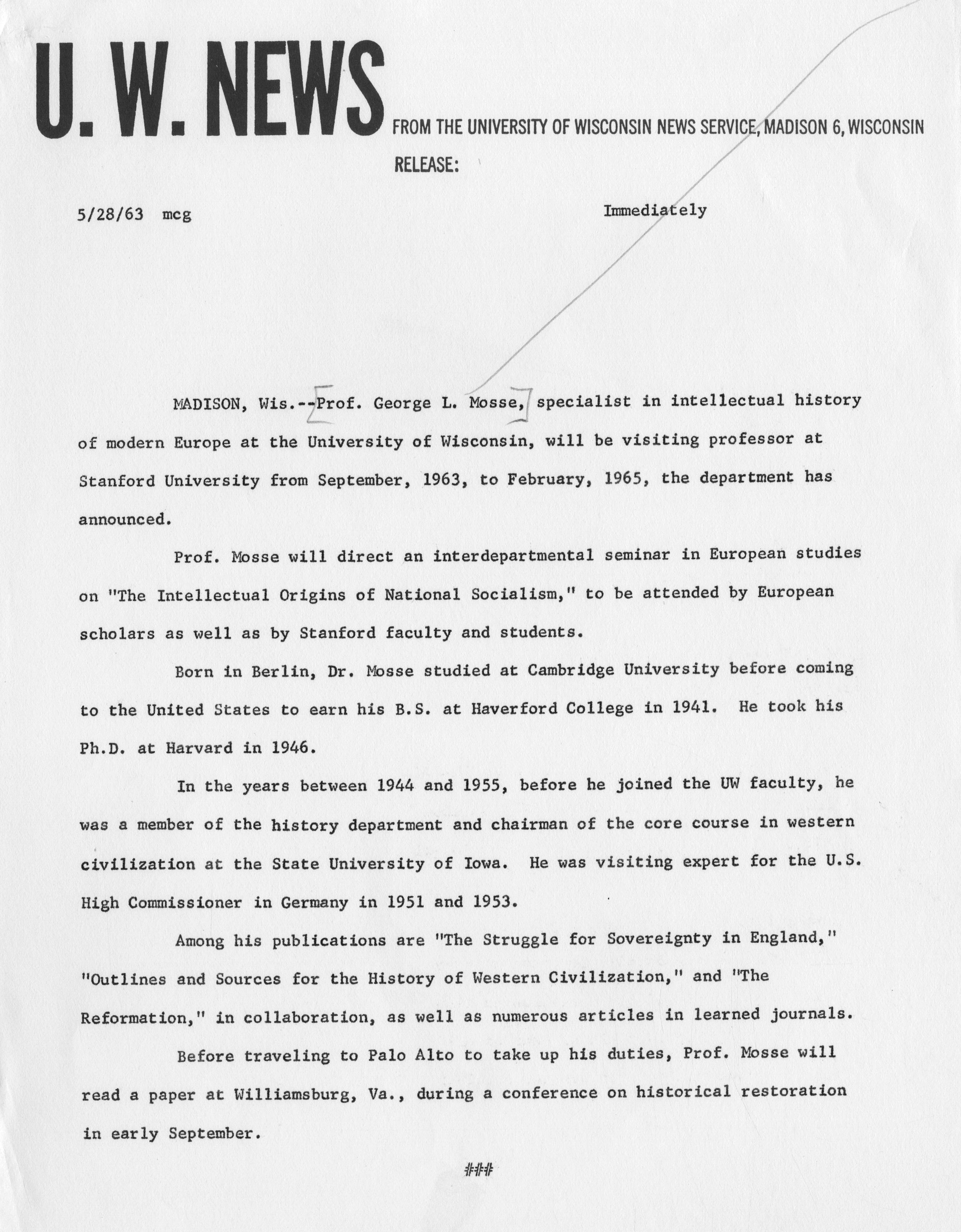 U. W. NEWS

FROM THE UNIVERSITY OF WISCONSIN NEWS SERVICE, MADISON 6, WISCONSIN

RELEASE:

5/28/63 mcg

Immediately

MADISON, Wis.--Prof. George L. Mosse, specialist in intellectual history of modern Europe at the University of Wisconsin, will be visiting professor at Stanford University from September, 1963, to February, 1965, the department has announced.

Prof. Mosse will direct an interdepartmental seminar in European studies on "The Intellectual Origins of National Socialism," to be attended by European scholars as well as by Stanford faculty and students.

Born in Berlin, Dr. Mosse studied at Cambridge University before coming to the United States to earn his B.S. at Haverford College in 1941. He took his Ph.D. at Harvard in 1946.

In the years between 1944 and 1955, before he joined the UW faculty, he was a member of the history department and chairman of the core course in western civilization at the State University of Iowa. He was visiting expert for the U.S. High Commissioner in Germany in 1951 and 1953.

Among his publications are "The Struggle for Sovereignty in England," "Outlines and Sources for the History of Western Civilization," and "The Reformation," in collaboration, as well as numerous articles in learned journals.

Before traveling to Palo Alto to take up his duties, Prof. Mosse will read a paper at Williamsburg, Va., during a conference on historical restoration in early September.

###